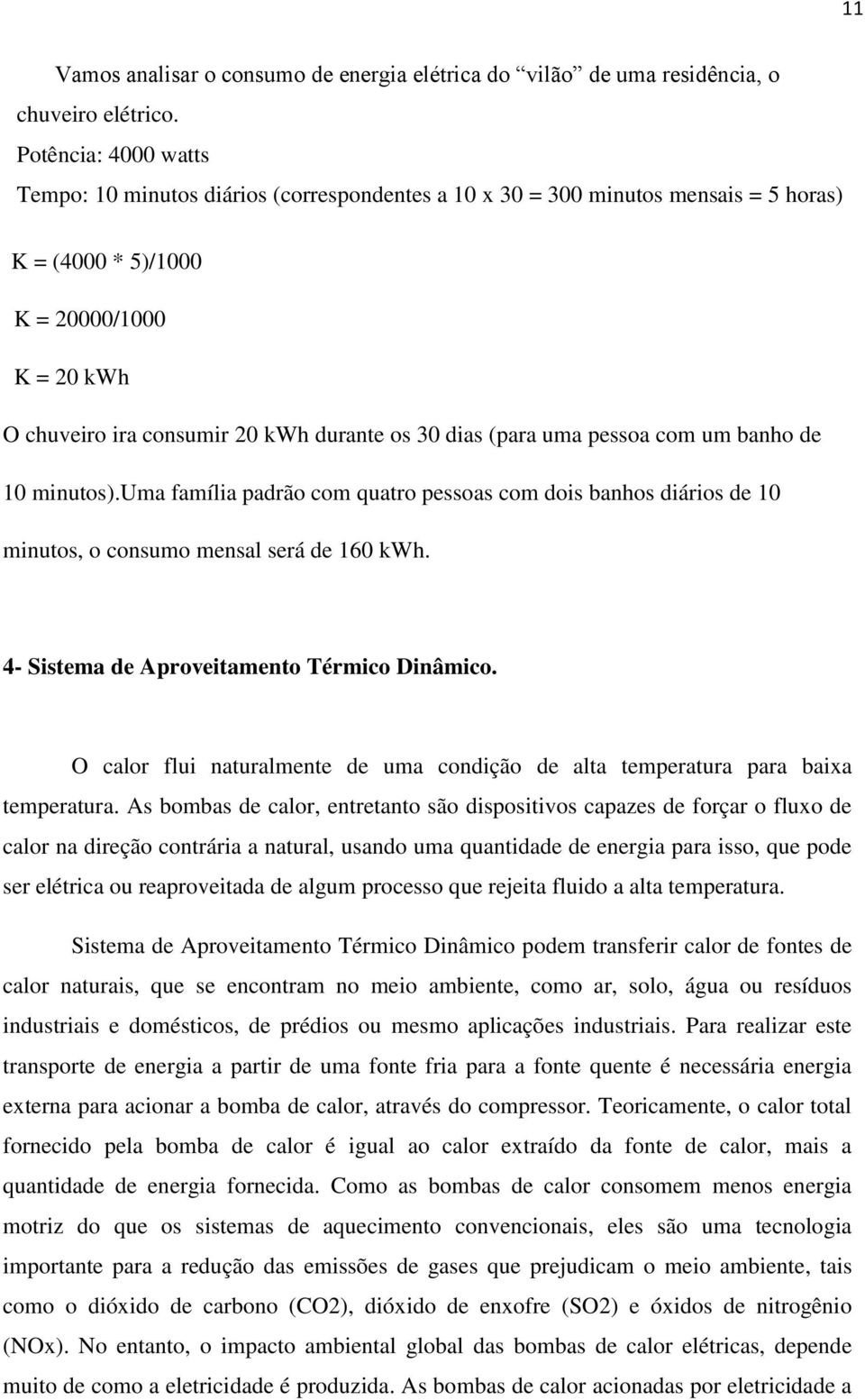 11

Vamos analisar o consumo de energia elétrica do “vilão” de uma residência, o chuveiro elétrico.

Potência: 4000 watts

Tempo: 10 minutos diários (correspondentes a 10 x 30 = 300 minutos mensais = 5 horas)

K = (4000 * 5)/1000

K = 20000/1000

K = 20 kWh

O chuveiro ira consumir 20 kWh durante os 30 dias (para uma pessoa com um banho de 10 minutos).Uma família padrão com quatro pessoas com dois banhos diários de 10 minutos, o consumo mensal será de 160 kWh.

4- Sistema de Aproveitamento Térmico Dinâmico.

O calor flui naturalmente de uma condição de alta temperatura para baixa temperatura. As bombas de calor, entretanto são dispositivos capazes de forçar o fluxo de calor na direção contrária a natural, usando uma quantidade de energia para isso, que pode ser elétrica ou reaproveitada de algum processo que rejeita fluido a alta temperatura.

Sistema de Aproveitamento Térmico Dinâmico podem transferir calor de fontes de calor naturais, que se encontram no meio ambiente, como ar, solo, água ou resíduos industriais e domésticos, de prédios ou mesmo aplicações industriais. Para realizar este transporte de energia a partir de uma fonte fria para a fonte quente é necessária energia externa para acionar a bomba de calor, através do compressor. Teoricamente, o calor total fornecido pela bomba de calor é igual ao calor extraído da fonte de calor, mais a quantidade de energia fornecida. Como as bombas de calor consomem menos energia motriz do que os sistemas de aquecimento convencionais, eles são uma tecnologia importante para a redução das emissões de gases que prejudicam o meio ambiente, tais como o dióxido de carbono (CO2), dióxido de enxofre (SO2) e óxidos de nitrogênio (NOx). No entanto, o impacto ambiental global das bombas de calor elétricas, depende muito de como a eletricidade é produzida. As bombas de calor acionadas por eletricidade a